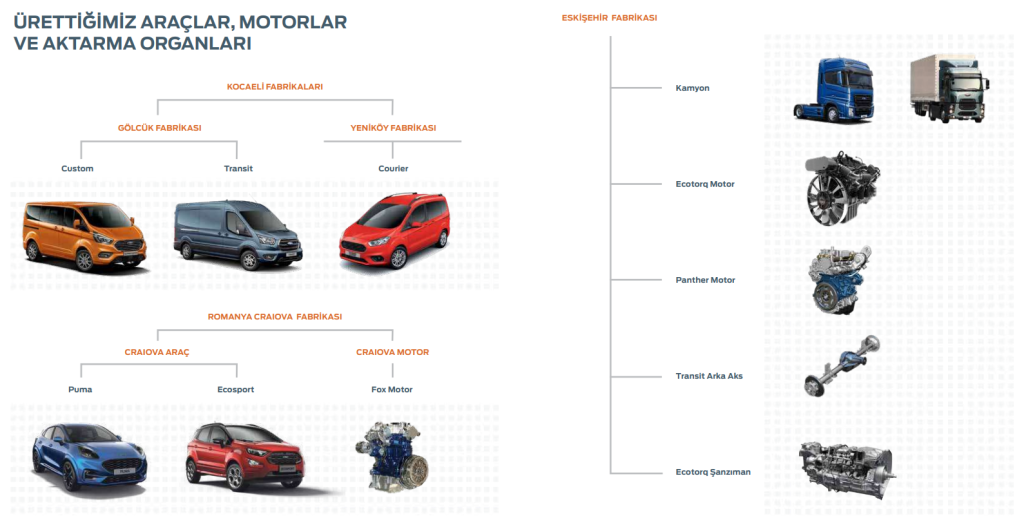 ÜRETTİĞİMİZ ARAÇLAR, MOTORLAR VE AKTARMA ORGANLARI

KOCAELİ FABRİKALARI

GÖLCÜK FABRİKASI

YENİKÖY FABRİKASI

Custom

Transit

Courier

ROMANYA CRAIOVA FABRİKASI

CRAIOVA ARAÇ

CRAIOVA MOTOR

Puma

Ecosport

Fox Motor

ESKİŞEHİR FABRİKASI

Kamyon

Ecotorq Motor

Panther Motor

Transit Arka Aks

Ecotorq Şanzıman